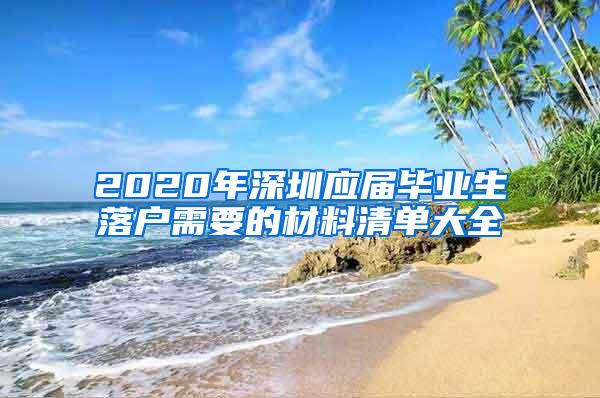 2020年深圳应届毕业生落户需要的材料清单大全